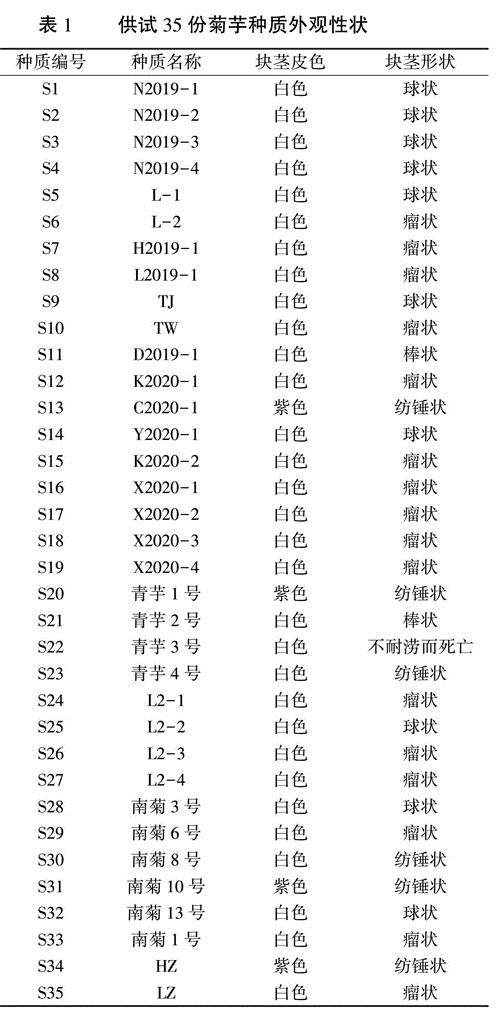 表 1　　供试 35 份菊芋种质外观性状

| 种质编号 | 种质名称 | 块茎皮色 | 块茎形状 |
|---|---|---|---|
| S1 | N2019-1 | 白色 | 球状 |
| S2 | N2019-2 | 白色 | 球状 |
| S3 | N2019-3 | 白色 | 球状 |
| S4 | N2019-4 | 白色 | 球状 |
| S5 | L-1 | 白色 | 球状 |
| S6 | L-2 | 白色 | 瘤状 |
| S7 | H2019-1 | 白色 | 瘤状 |
| S8 | L2019-1 | 白色 | 瘤状 |
| S9 | TJ | 白色 | 球状 |
| S10 | TW | 白色 | 瘤状 |
| S11 | D2019-1 | 白色 | 棒状 |
| S12 | K2020-1 | 白色 | 瘤状 |
| S13 | C2020-1 | 紫色 | 纺锤状 |
| S14 | Y2020-1 | 白色 | 球状 |
| S15 | K2020-2 | 白色 | 瘤状 |
| S16 | X2020-1 | 白色 | 瘤状 |
| S17 | X2020-2 | 白色 | 瘤状 |
| S18 | X2020-3 | 白色 | 瘤状 |
| S19 | X2020-4 | 白色 | 瘤状 |
| S20 | 青芋 1 号 | 紫色 | 纺锤状 |
| S21 | 青芋 2 号 | 白色 | 棒状 |
| S22 | 青芋 3 号 | 白色 | 不耐涝而死亡 |
| S23 | 青芋 4 号 | 白色 | 纺锤状 |
| S24 | L2-1 | 白色 | 瘤状 |
| S25 | L2-2 | 白色 | 球状 |
| S26 | L2-3 | 白色 | 瘤状 |
| S27 | L2-4 | 白色 | 瘤状 |
| S28 | 南菊 3 号 | 白色 | 球状 |
| S29 | 南菊 6 号 | 白色 | 瘤状 |
| S30 | 南菊 8 号 | 白色 | 纺锤状 |
| S31 | 南菊 10 号 | 紫色 | 纺锤状 |
| S32 | 南菊 13 号 | 白色 | 球状 |
| S33 | 南菊 1 号 | 白色 | 瘤状 |
| S34 | HZ | 紫色 | 纺锤状 |
| S35 | LZ | 白色 | 瘤状 |